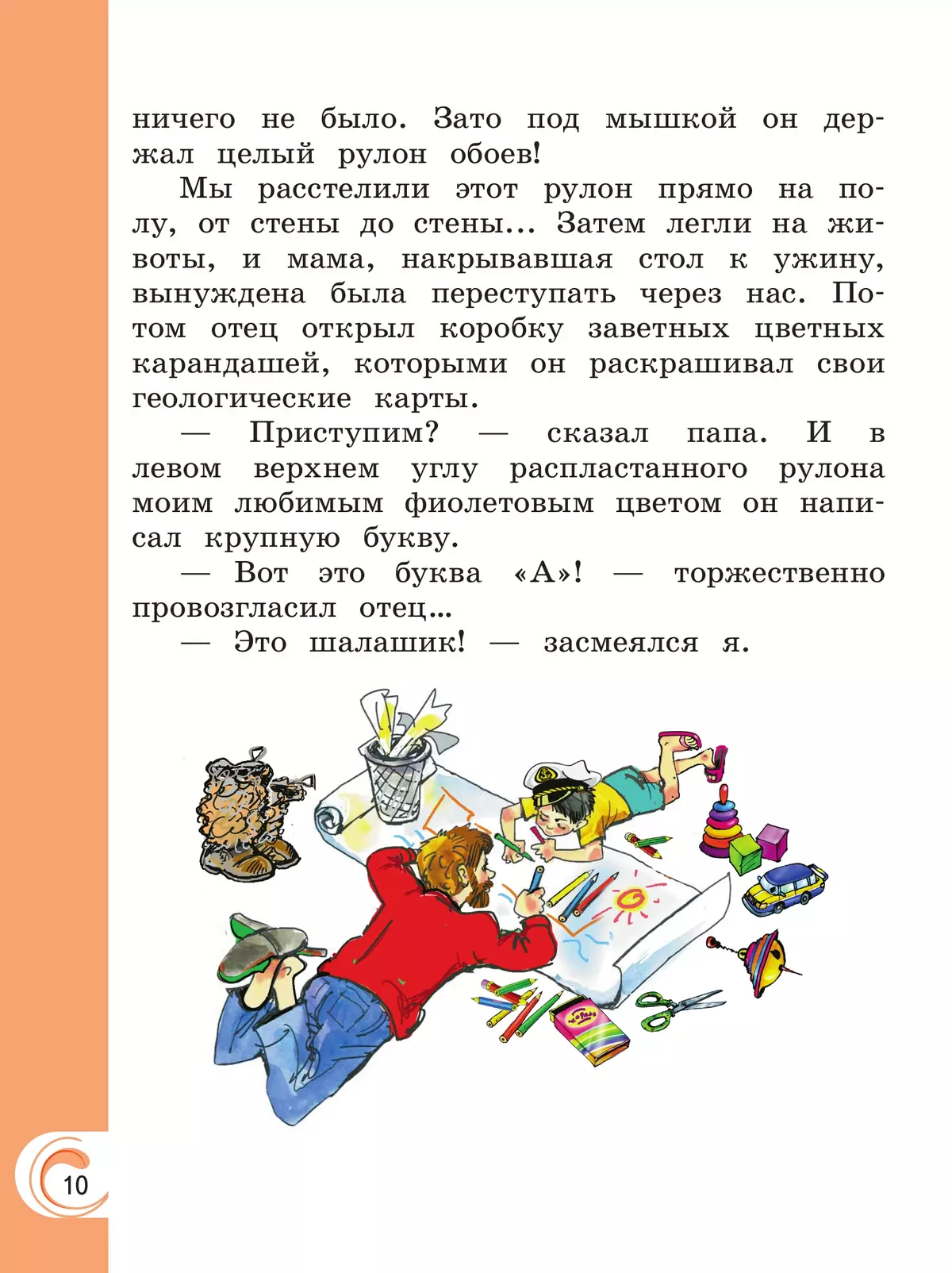 ничего не было. Зато под мышкой он держал целый рулон обоев!

Мы расстелили этот рулон прямо на полу, от стены до стены... Затем легли на животы, и мама, накрывавшая стол к ужину, вынуждена была переступать через нас. Потом отец открыл коробку заветных цветных карандашей, которыми он раскрашивал свои геологические карты.

— Приступим? — сказал папа. И в левом верхнем углу распластанного рулона моим любимым фиолетовым цветом он написал крупную букву.

— Вот это буква «А»! — торжественно провозгласил отец...

— Это шалашик! — засмеялся я.

10